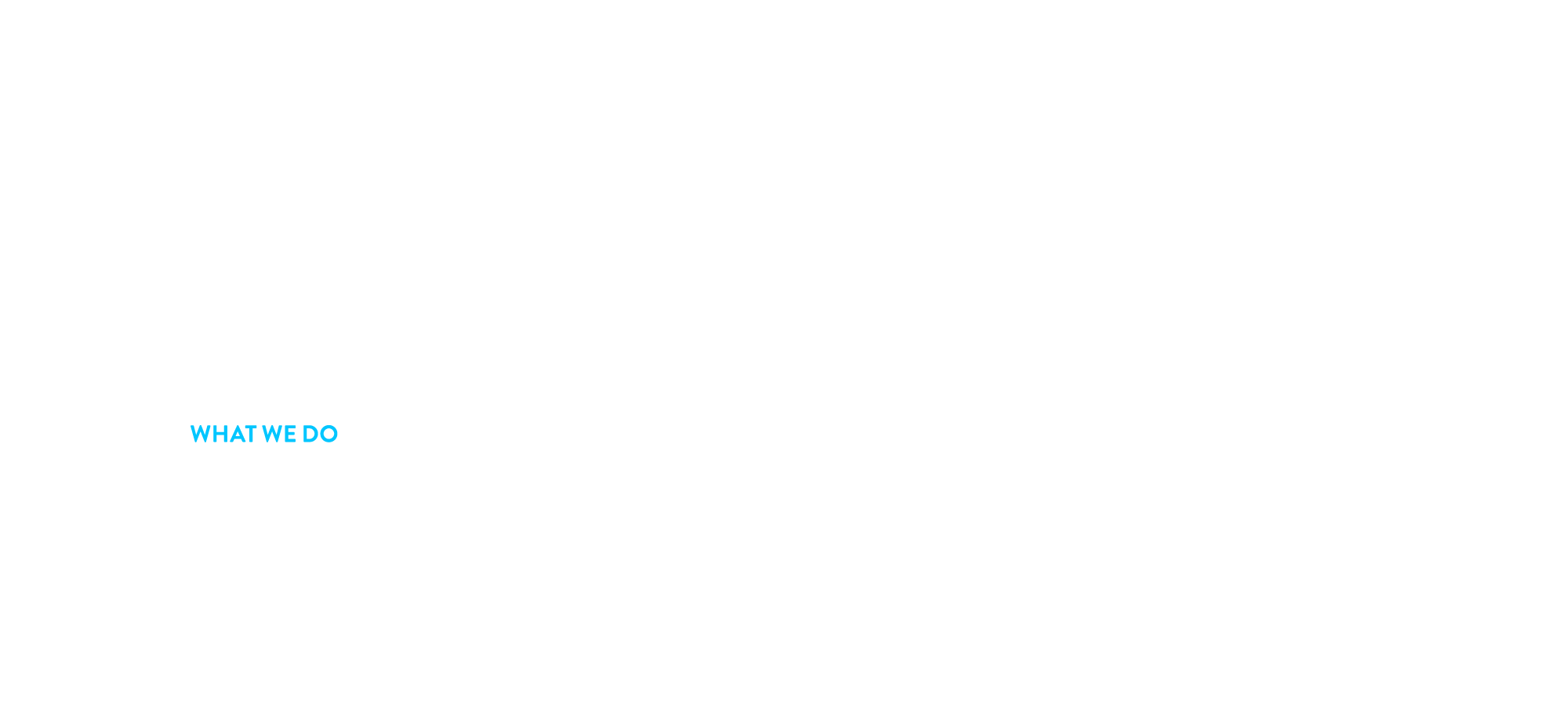 WHAT WE DO